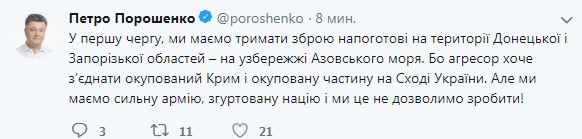 Петро Порошенко @poroshenko · 8 мин.

У першу чергу, ми маємо тримати зброю напоготові на території Донецької і Запорізької областей – на узбережжі Азовського моря. Бо агресор хоче з'єднати окупований Крим і окуповану частину на Сході України. Але ми маємо сильну армію, згуртовану націю і ми це не дозволимо зробити!

3 11 21